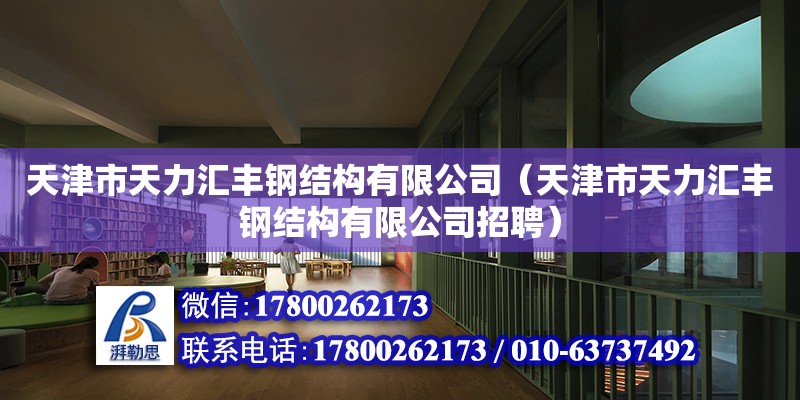 天津市天力汇丰钢结构有限公司（天津市天力汇丰钢结构有限公司招聘）

湃勒思

微信:17800262173

联系电话:17800262173 / 010-63737492